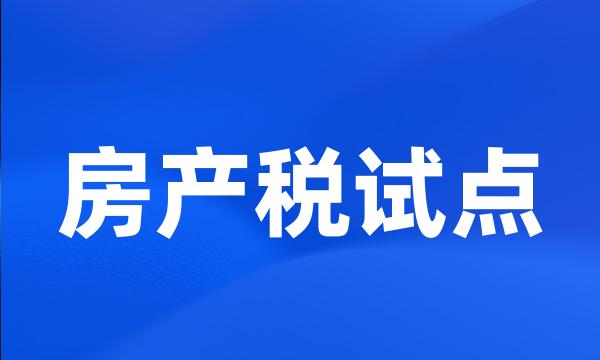 房产税试点